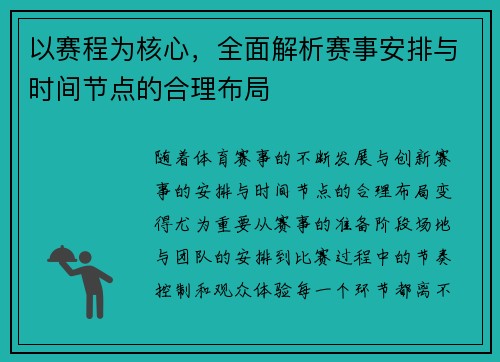 以赛程为核心，全面解析赛事安排与时间节点的合理布局

随着体育赛事的不断发展与创新赛事的安排与时间节点的合理布局变得尤为重要从赛事的准备阶段场地与团队的安排到比赛过程中的节奏控制和观众体验每一个环节都离不